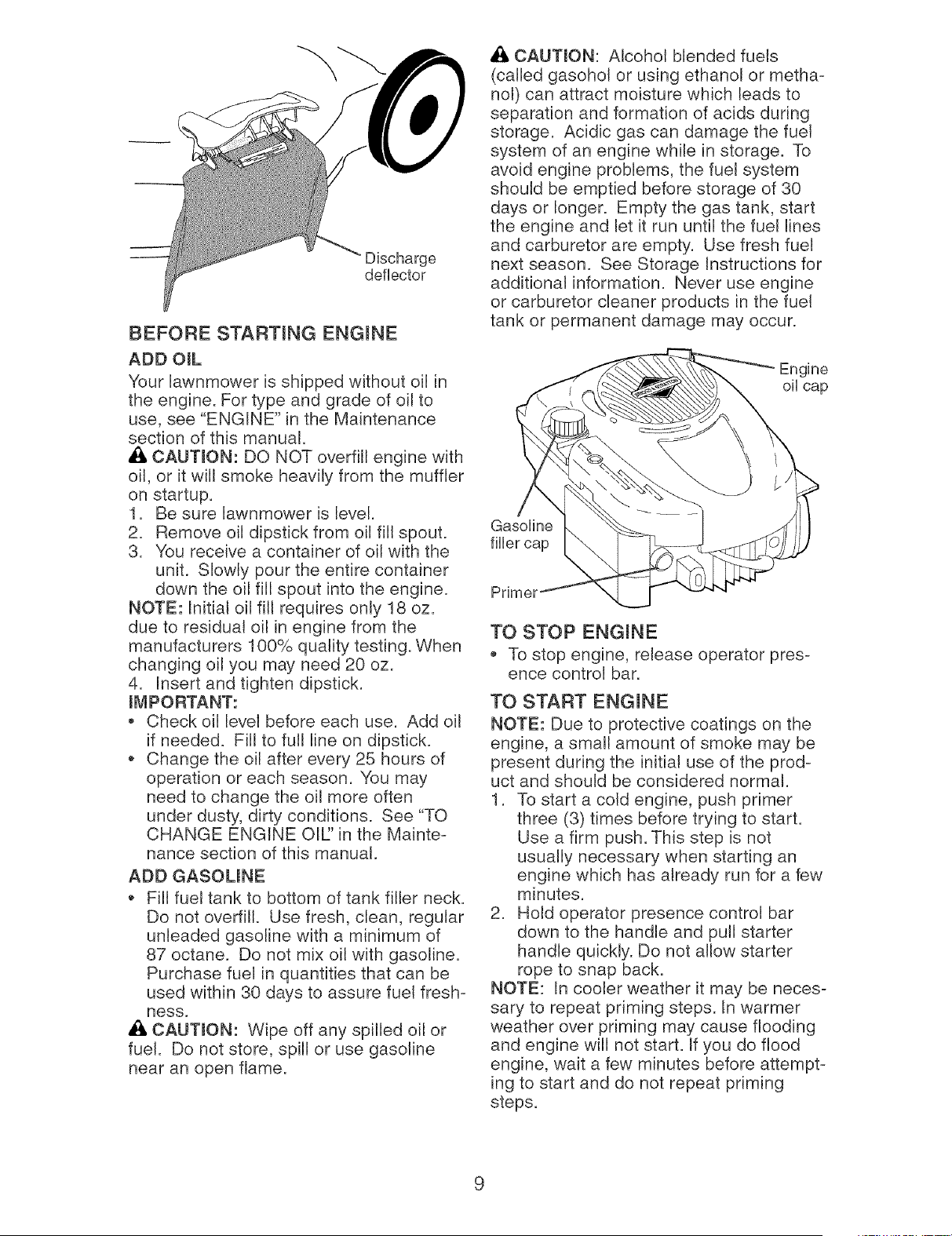 Discharge deflector

BEFORE STARTING ENGINE

ADD OIL

Your lawnmower is shipped without oil in the engine. For type and grade of oil to use, see "ENGINE" in the Maintenance section of this manual.

CAUTION: DO NOT overfill engine with oil, or it will smoke heavily from the muffler on startup.

1. Be sure lawnmower is level.
2. Remove oil dipstick from oil fill spout.
3. You receive a container of oil with the unit. Slowly pour the entire container down the oil fill spout into the engine.

NOTE: Initial oil fill requires only 18 oz. due to residual oil in engine from the manufacturers 100% quality testing. When changing oil you may need 20 oz.

4. Insert and tighten dipstick.

IMPORTANT:

• Check oil level before each use. Add oil if needed. Fill to full line on dipstick.
• Change the oil after every 25 hours of operation or each season. You may need to change the oil more often under dusty, dirty conditions. See "TO CHANGE ENGINE OIL" in the Maintenance section of this manual.

ADD GASOLINE

• Fill fuel tank to bottom of tank filler neck. Do not overfill. Use fresh, clean, regular unleaded gasoline with a minimum of 87 octane. Do not mix oil with gasoline. Purchase fuel in quantities that can be used within 30 days to assure fuel freshness.

CAUTION: Wipe off any spilled oil or fuel. Do not store, spill or use gasoline near an open flame.

CAUTION: Alcohol blended fuels (called gasohol or using ethanol or methanol) can attract moisture which leads to separation and formation of acids during storage. Acidic gas can damage the fuel system of an engine while in storage. To avoid engine problems, the fuel system should be emptied before storage of 30 days or longer. Empty the gas tank, start the engine and let it run until the fuel lines and carburetor are empty. Use fresh fuel next season. See Storage Instructions for additional information. Never use engine or carburetor cleaner products in the fuel tank or permanent damage may occur.

Engine oil cap

Gasoline filler cap

Primer

TO STOP ENGINE

• To stop engine, release operator presence control bar.

TO START ENGINE

NOTE: Due to protective coatings on the engine, a small amount of smoke may be present during the initial use of the product and should be considered normal.

1. To start a cold engine, push primer three (3) times before trying to start. Use a firm push. This step is not usually necessary when starting an engine which has already run for a few minutes.
2. Hold operator presence control bar down to the handle and pull starter handle quickly. Do not allow starter rope to snap back.

NOTE: In cooler weather it may be necessary to repeat priming steps. In warmer weather over priming may cause flooding and engine will not start. If you do flood engine, wait a few minutes before attempting to start and do not repeat priming steps.

9